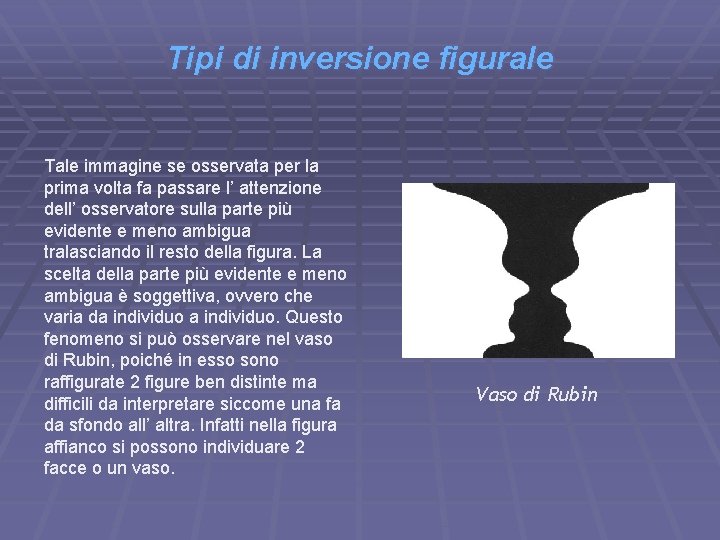 Tipi di inversione figurale

Tale immagine se osservata per la prima volta fa passare l’ attenzione dell’ osservatore sulla parte più evidente e meno ambigua tralasciando il resto della figura. La scelta della parte più evidente e meno ambigua è soggettiva, ovvero che varia da individuo a individuo. Questo fenomeno si può osservare nel vaso di Rubin, poiché in esso sono raffigurate 2 figure ben distinte ma difficili da interpretare siccome una fa da sfondo all’ altra. Infatti nella figura affianco si possono individuare 2 facce o un vaso.

Vaso di Rubin